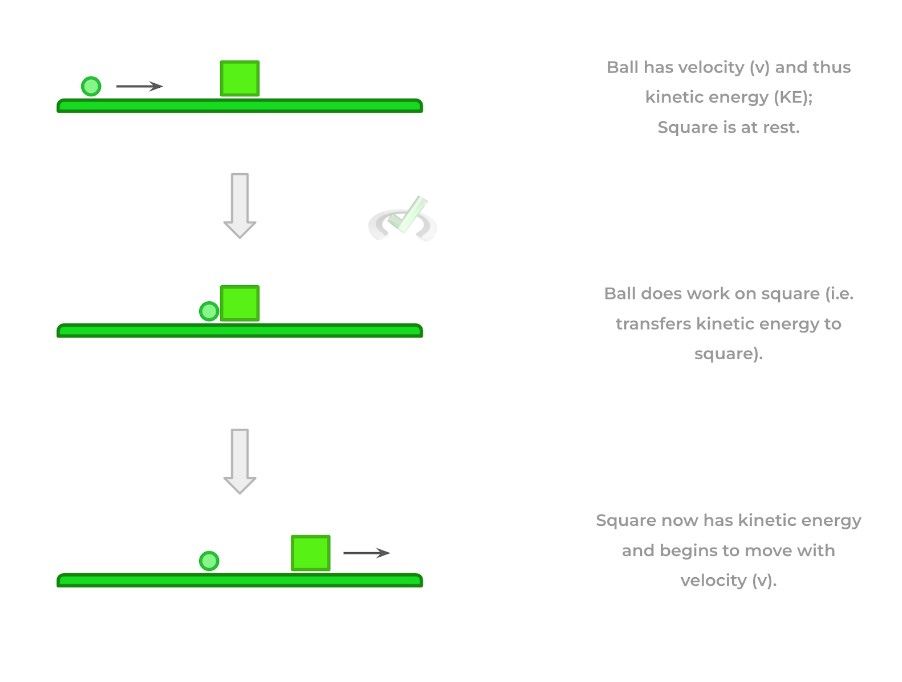 Ball has velocity (v) and thus kinetic energy (KE);
Square is at rest.

Ball does work on square (i.e. transfers kinetic energy to square).

Square now has kinetic energy and begins to move with velocity (v).